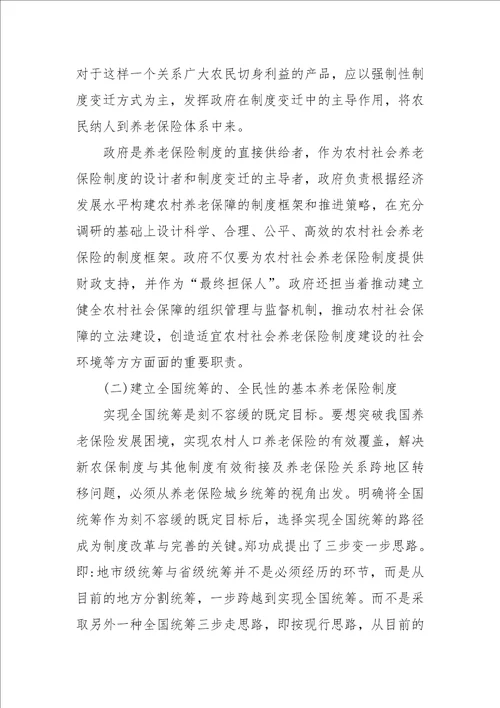 对于这样一个关系广大农民切身利益的产品，应以强制性制度变迁方式为主，发挥政府在制度变迁中的主导作用，将农民纳人到养老保险体系中来。

政府是养老保险制度的直接供给者，作为农村社会养老保险制度的设计者和制度变迁的主导者，政府负责根据经济发展水平构建农村养老保障的制度框架和推进策略，在充分调研的基础上设计科学、合理、公平、高效的农村社会养老保险的制度框架。政府不仅要为农村社会养老保险制度提供财政支持，并作为“最终担保人”。政府还担当着推动建立健全农村社会保障的组织管理与监督机制，推动农村社会保障的立法建设，创造适宜农村社会养老保险制度建设的社会环境等方方面面的重要职责。

(二)建立全国统筹的、全民性的基本养老保险制度

实现全国统筹是刻不容缓的既定目标。要想突破我国养老保险发展困境，实现农村人口养老保险的有效覆盖，解决新农保制度与其他制度有效衔接及养老保险关系跨地区转移问题，必须从养老保险城乡统筹的视角出发。明确将全国统筹作为刻不容缓的既定目标后，选择实现全国统筹的路径成为制度改革与完善的关键。郑功成提出了三步变一步思路。即：地市级统筹与省级统筹并不是必须经历的环节，而是从目前的地方分割统筹，一步跨越到实现全国统筹。而不是采取另外一种全国统筹三步走思路，即按现行思路，从目前的